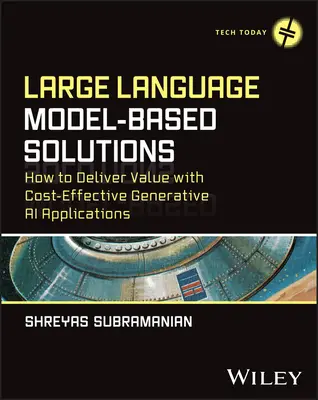 TECH TODAY

LARGE LANGUAGE MODEL-BASED SOLUTIONS

How to Deliver Value with Cost-Effective Generative AI Applications

SHREYAS SUBRAMANIAN

WILEY